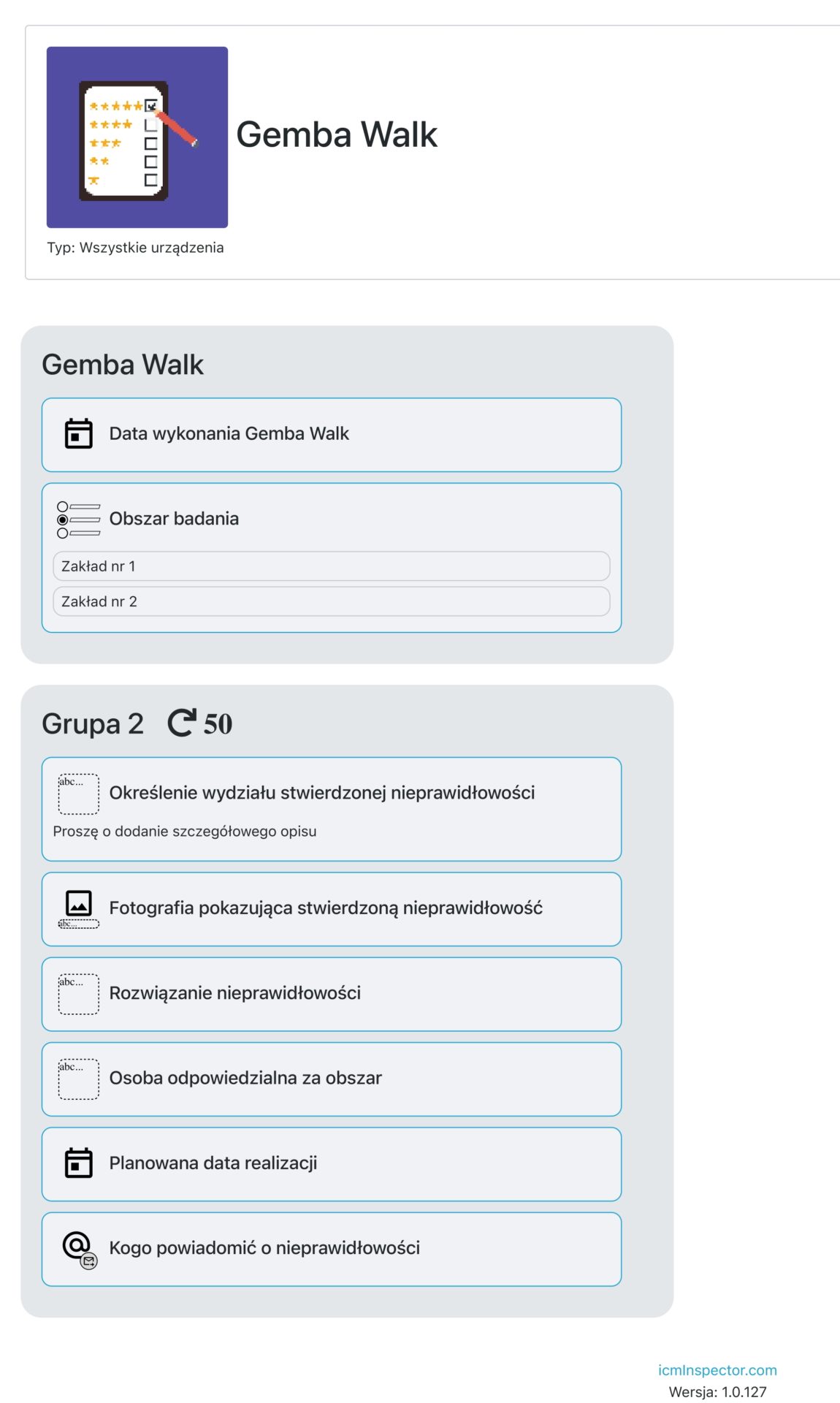 Gemba Walk

Typ: Wszystkie urządzenia

Gemba Walk

Data wykonania Gemba Walk

Obszar badania

Zakład nr 1

Zakład nr 2

Grupa 2 50

abc...

Określenie wydziału stwierdzonej nieprawidłowości

Proszę o dodanie szczegółowego opisu

abc...

Fotografia pokazująca stwierdzoną nieprawidłowość

abc...

Rozwiązanie nieprawidłowości

abc...

Osoba odpowiedzialna za obszar

Planowana data realizacji

Kogo powiadomić o nieprawidłowości

icmInspector.com
Wersja: 1.0.127